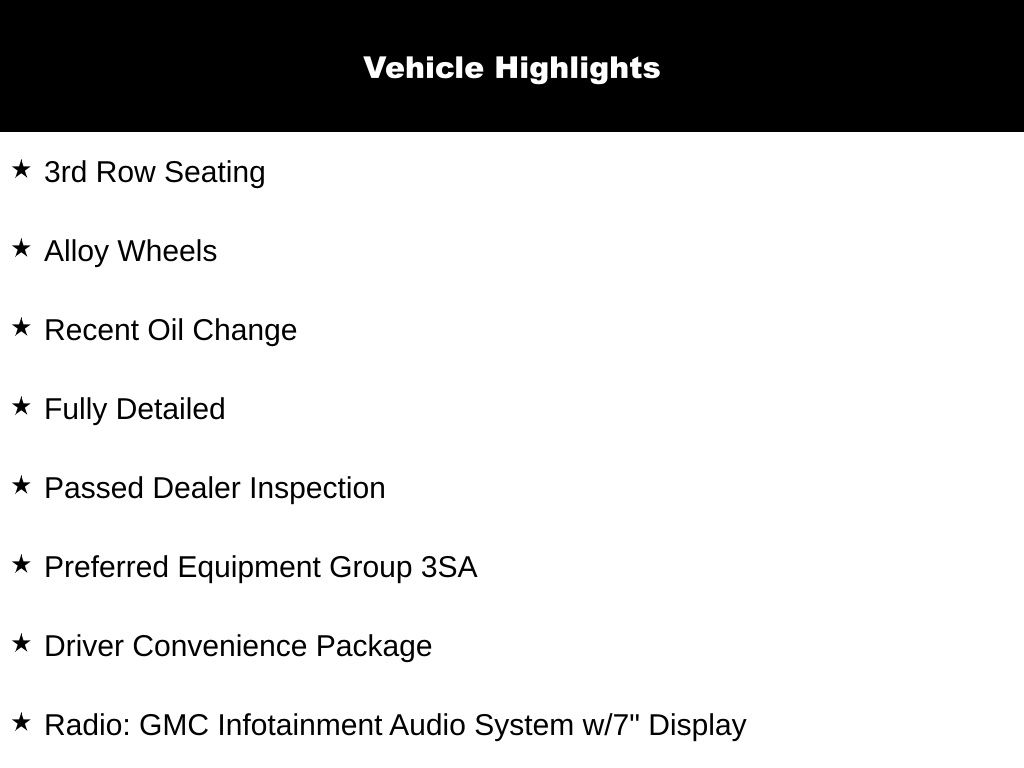 Vehicle Highlights

★ 3rd Row Seating

★ Alloy Wheels

★ Recent Oil Change

★ Fully Detailed

★ Passed Dealer Inspection

★ Preferred Equipment Group 3SA

★ Driver Convenience Package

★ Radio: GMC Infotainment Audio System w/7" Display